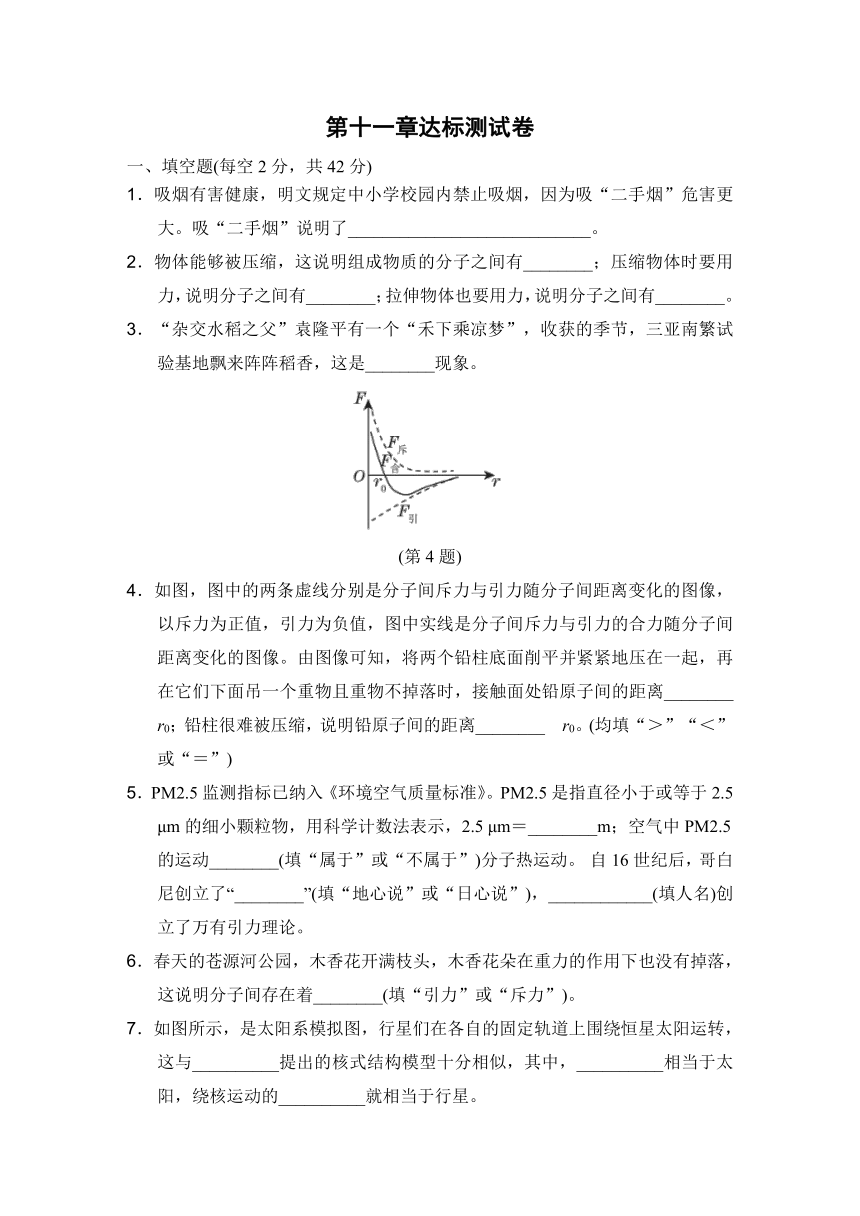 第十一章达标测试卷

一、填空题(每空 2 分，共 42 分)

1．吸烟有害健康，明文规定中小学校园内禁止吸烟，因为吸“二手烟”危害更大。吸“二手烟”说明了____________________________。

2．物体能够被压缩，这说明组成物质的分子之间有________；压缩物体时要用力，说明分子之间有________；拉伸物体也要用力，说明分子之间有________。

3．“杂交水稻之父”袁隆平有一个“禾下乘凉梦”，收获的季节，三亚南繁试验基地飘来阵阵稻香，这是________现象。

$F$
$F_{斥}$
$F_{合}$
$O$
$r_0$
$r$
$F_{引}$

(第 4 题)

4．如图，图中的两条虚线分别是分子间斥力与引力随分子间距离变化的图像，以斥力为正值，引力为负值，图中实线是分子间斥力与引力的合力随分子间距离变化的图像。由图像可知，将两个铅柱底面削平并紧紧地压在一起，再在它们下面吊一个重物且重物不掉落时，接触面处铅原子间的距离________ $r_0$；铅柱很难被压缩，说明铅原子间的距离________ $r_0$。(均填“＞”“＜”或“＝”)

5．PM2.5 监测指标已纳入《环境空气质量标准》。PM2.5 是指直径小于或等于 2.5 μm 的细小颗粒物，用科学计数法表示，2.5 μm＝________m；空气中 PM2.5 的运动________(填“属于”或“不属于”)分子热运动。 自 16 世纪后，哥白尼创立了“________”(填“地心说”或“日心说”)，____________(填人名)创立了万有引力理论。

6．春天的苍源河公园，木香花开满枝头，木香花朵在重力的作用下也没有掉落，这说明分子间存在着________(填“引力”或“斥力”)。

7．如图所示，是太阳系模拟图，行星们在各自的固定轨道上围绕恒星太阳运转，这与__________提出的核式结构模型十分相似，其中，__________相当于太阳，绕核运动的__________就相当于行星。